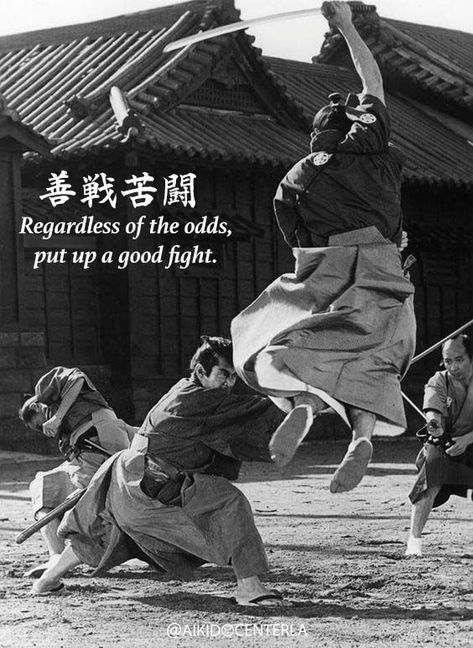 善戦苦闘
Regardless of the odds, put up a good fight.

@AIKIDOCENTERLA